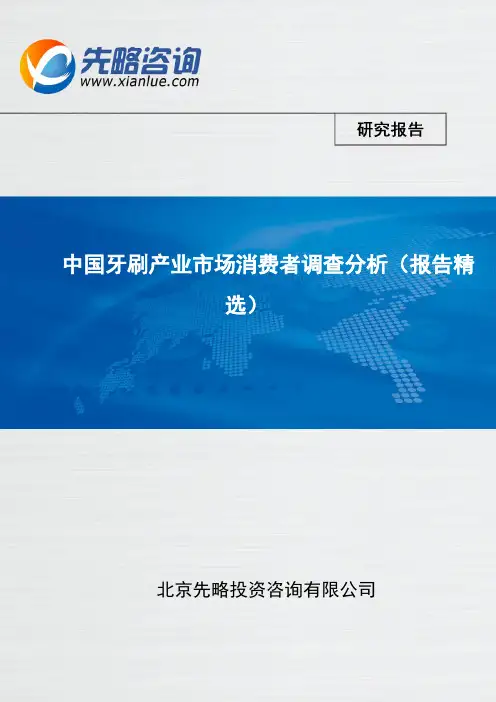 先略咨询
www.xianlue.com

研究报告

中国牙刷产业市场消费者调查分析（报告精选）

北京先略投资咨询有限公司